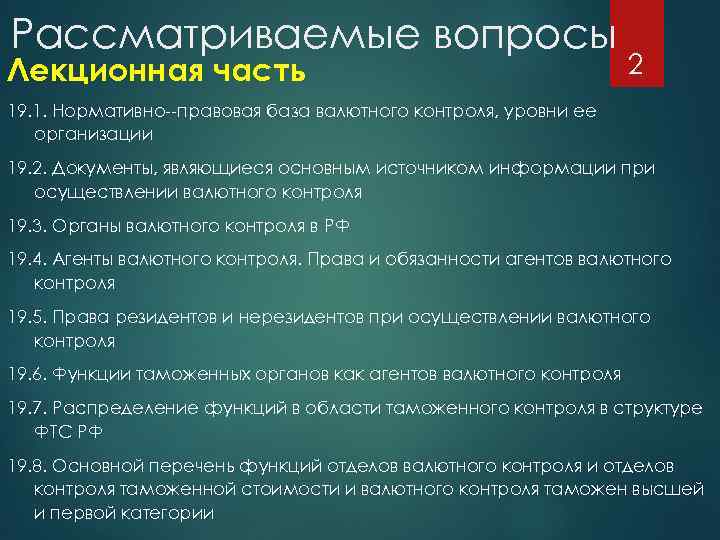 Рассматриваемые вопросы

2

Лекционная часть

19.1. Нормативно--правовая база валютного контроля, уровни ее организации

19.2. Документы, являющиеся основным источником информации при осуществлении валютного контроля

19.3. Органы валютного контроля в РФ

19.4. Агенты валютного контроля. Права и обязанности агентов валютного контроля

19.5. Права резидентов и нерезидентов при осуществлении валютного контроля

19.6. Функции таможенных органов как агентов валютного контроля

19.7. Распределение функций в области таможенного контроля в структуре ФТС РФ

19.8. Основной перечень функций отделов валютного контроля и отделов контроля таможенной стоимости и валютного контроля таможен высшей и первой категории